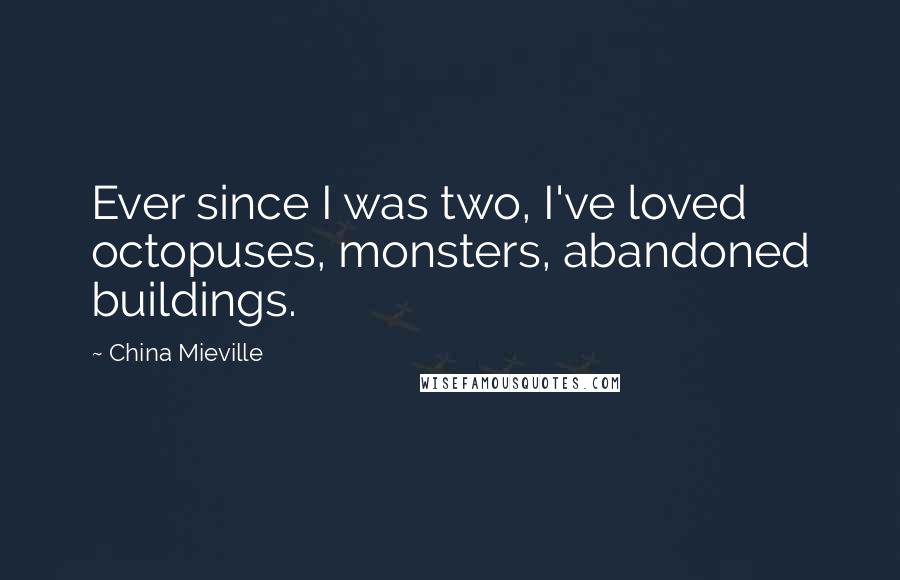 Ever since I was two, I've loved octopuses, monsters, abandoned buildings.

~ China Mieville

WISEFAMOUSQUOTES.COM